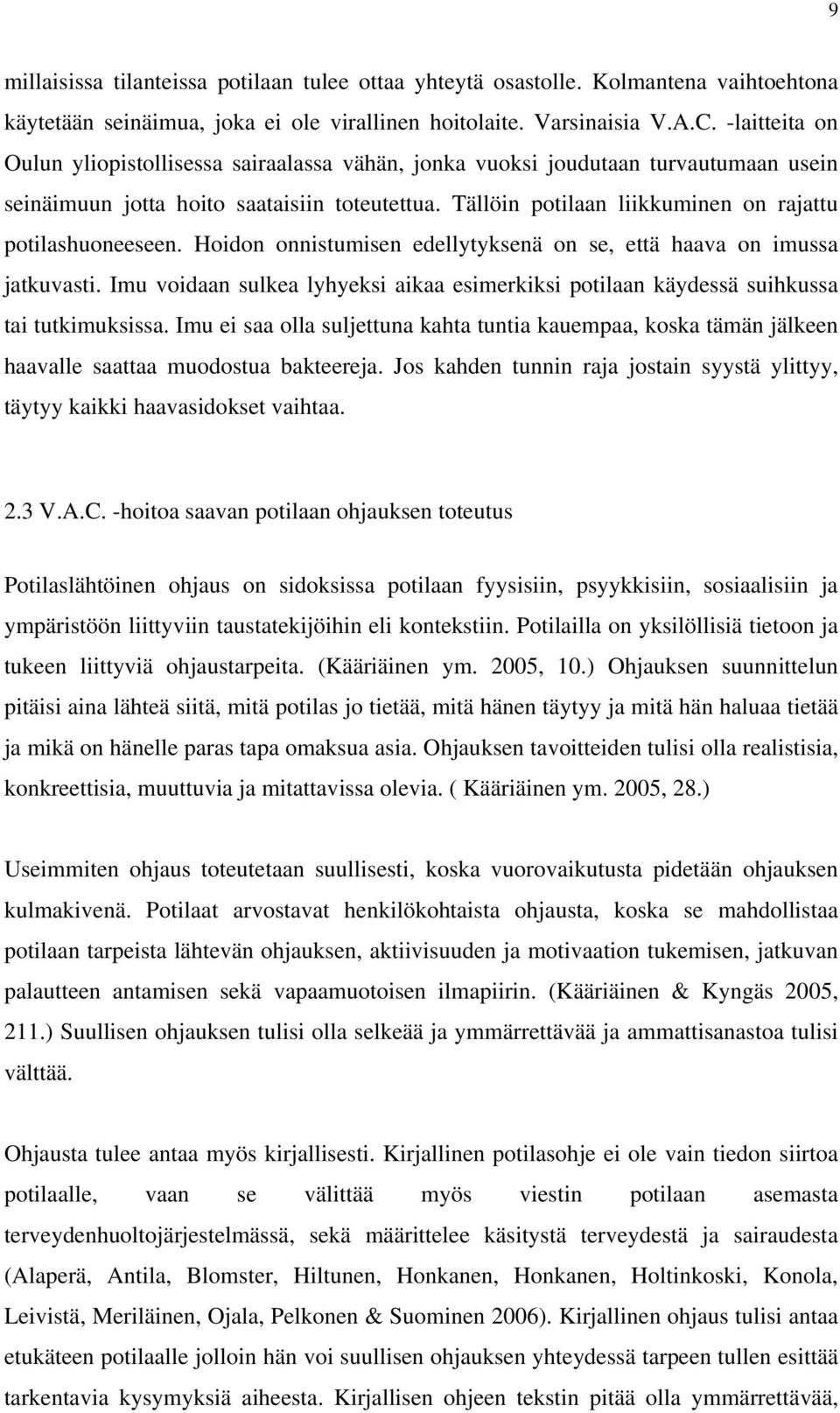 9

millaisissa tilanteissa potilaan tulee ottaa yhteytä osastolle. Kolmantena vaihtoehtona käytetään seinäimua, joka ei ole virallinen hoitolaite. Varsinaisia V.A.C. -laitteita on Oulun yliopistollisessa sairaalassa vähän, jonka vuoksi joudutaan turvautumaan usein seinäimuun jotta hoito saataisiin toteutettua. Tällöin potilaan liikkuminen on rajattu potilashuoneeseen. Hoidon onnistumisen edellytyksenä on se, että haava on imussa jatkuvasti. Imu voidaan sulkea lyhyeksi aikaa esimerkiksi potilaan käydessä suihkussa tai tutkimuksissa. Imu ei saa olla suljettuna kahta tuntia kauempaa, koska tämän jälkeen haavalle saattaa muodostua bakteereja. Jos kahden tunnin raja jostain syystä ylittyy, täytyy kaikki haavasidokset vaihtaa.

2.3 V.A.C. -hoitoa saavan potilaan ohjauksen toteutus

Potilaslähtöinen ohjaus on sidoksissa potilaan fyysisiin, psyykkisiin, sosiaalisiin ja ympäristöön liittyviin taustatekijöihin eli kontekstiin. Potilailla on yksilöllisiä tietoon ja tukeen liittyviä ohjaustarpeita. (Kääriäinen ym. 2005, 10.) Ohjauksen suunnittelun pitäisi aina lähteä siitä, mitä potilas jo tietää, mitä hänen täytyy ja mitä hän haluaa tietää ja mikä on hänelle paras tapa omaksua asia. Ohjauksen tavoitteiden tulisi olla realistisia, konkreettisia, muuttuvia ja mitattavissa olevia. ( Kääriäinen ym. 2005, 28.)

Useimmiten ohjaus toteutetaan suullisesti, koska vuorovaikutusta pidetään ohjauksen kulmakivenä. Potilaat arvostavat henkilökohtaista ohjausta, koska se mahdollistaa potilaan tarpeista lähtevän ohjauksen, aktiivisuuden ja motivaation tukemisen, jatkuvan palautteen antamisen sekä vapaamuotoisen ilmapiirin. (Kääriäinen & Kyngäs 2005, 211.) Suullisen ohjauksen tulisi olla selkeää ja ymmärrettävää ja ammattisanastoa tulisi välttää.

Ohjausta tulee antaa myös kirjallisesti. Kirjallinen potilasohje ei ole vain tiedon siirtoa potilaalle, vaan se välittää myös viestin potilaan asemasta terveydenhuoltojärjestelmässä, sekä määrittelee käsitystä terveydestä ja sairaudesta (Alaperä, Antila, Blomster, Hiltunen, Honkanen, Honkanen, Holtinkoski, Konola, Leivistä, Meriläinen, Ojala, Pelkonen & Suominen 2006). Kirjallinen ohjaus tulisi antaa etukäteen potilaalle jolloin hän voi suullisen ohjauksen yhteydessä tarpeen tullen esittää tarkentavia kysymyksiä aiheesta. Kirjallisen ohjeen tekstin pitää olla ymmärrettävää,